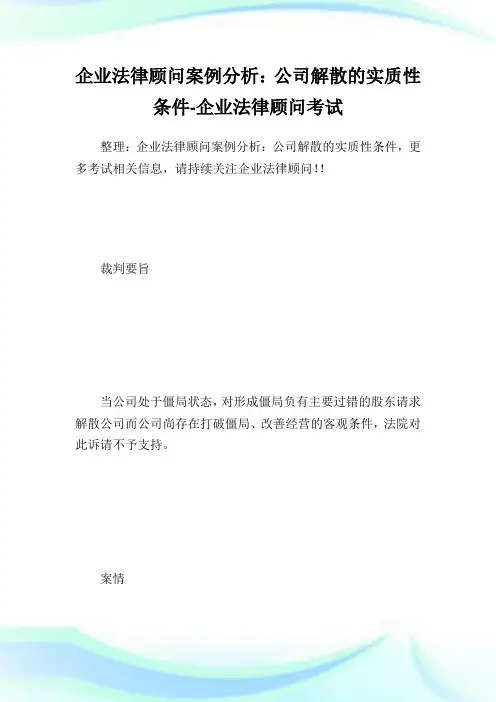 企业法律顾问案例分析：公司解散的实质性条件-企业法律顾问考试

整理：企业法律顾问案例分析：公司解散的实质性条件，更多考试相关信息，请持续关注企业法律顾问!!

裁判要旨

当公司处于僵局状态，对形成僵局负有主要过错的股东请求解散公司而公司尚存在打破僵局、改善经营的客观条件，法院对此诉请不予支持。

案情